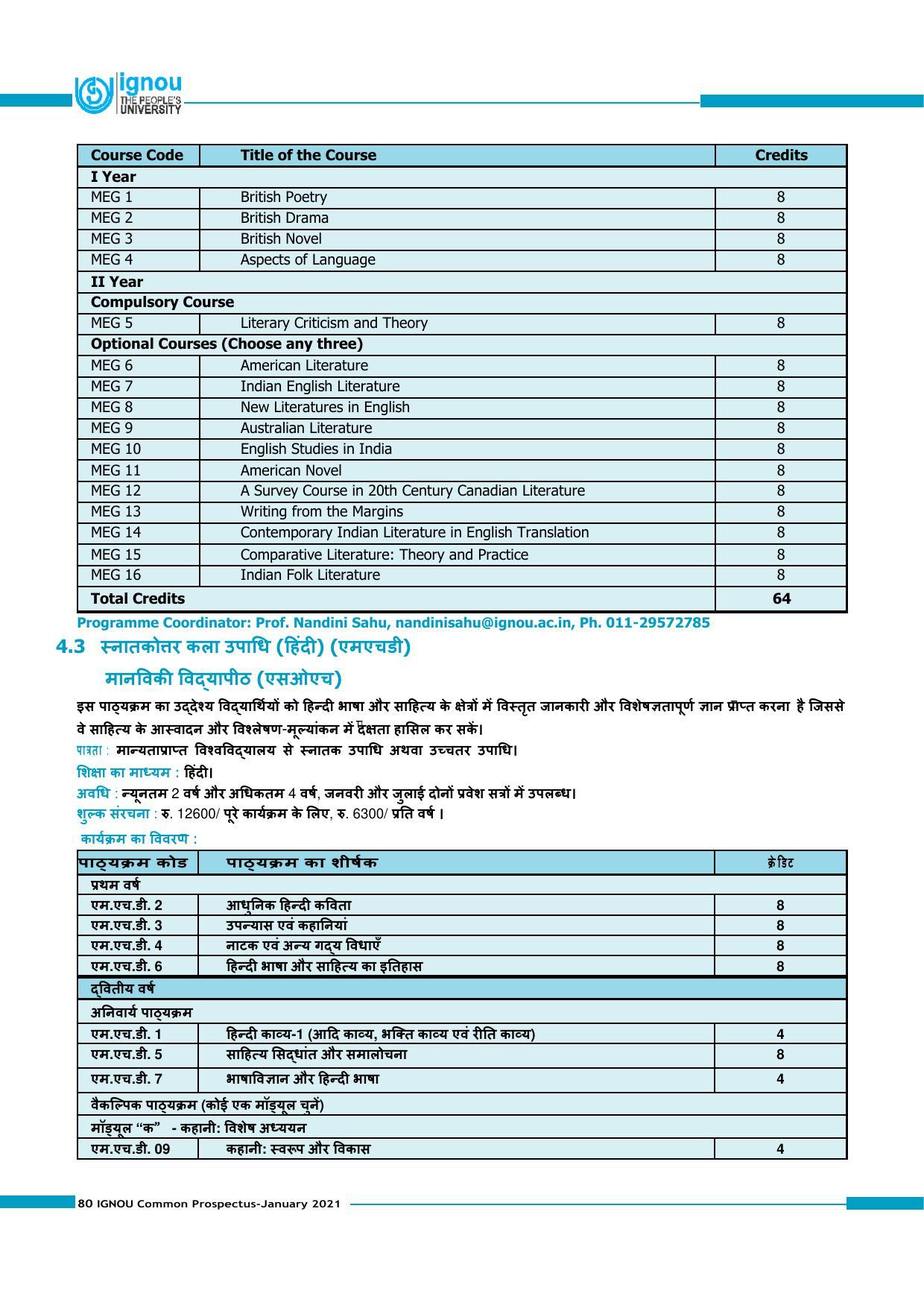 ignou
THE PEOPLE'S
UNIVERSITY

| Course Code | Title of the Course | Credits |
|---|---|---|
| I Year | | |
| MEG 1 | British Poetry | 8 |
| MEG 2 | British Drama | 8 |
| MEG 3 | British Novel | 8 |
| MEG 4 | Aspects of Language | 8 |
| II Year | | |
| Compulsory Course | | |
| MEG 5 | Literary Criticism and Theory | 8 |
| Optional Courses (Choose any three) | | |
| MEG 6 | American Literature | 8 |
| MEG 7 | Indian English Literature | 8 |
| MEG 8 | New Literatures in English | 8 |
| MEG 9 | Australian Literature | 8 |
| MEG 10 | English Studies in India | 8 |
| MEG 11 | American Novel | 8 |
| MEG 12 | A Survey Course in 20th Century Canadian Literature | 8 |
| MEG 13 | Writing from the Margins | 8 |
| MEG 14 | Contemporary Indian Literature in English Translation | 8 |
| MEG 15 | Comparative Literature: Theory and Practice | 8 |
| MEG 16 | Indian Folk Literature | 8 |
| Total Credits | | 64 |

Programme Coordinator: Prof. Nandini Sahu, nandinisahu@ignou.ac.in, Ph. 011-29572785

4.3 स्नातकोत्तर कला उपाधि (हिंदी) (एमएचडी)

मानविकी विद्यापीठ (एसओएच)

इस पाठ्यक्रम का उद्देश्य विद्यार्थियों को हिन्दी भाषा और साहित्य के क्षेत्रों में विस्तृत जानकारी और विशेषज्ञतापूर्ण ज्ञान प्राप्त करना है जिससे वे साहित्य के आस्वादन और विश्लेषण-मूल्यांकन में दक्षता हासिल कर सकें।

पात्रता : मान्यताप्राप्त विश्वविद्यालय से स्नातक उपाधि अथवा उच्चतर उपाधि।

शिक्षा का माध्यम : हिंदी।

अवधि : न्यूनतम 2 वर्ष और अधिकतम 4 वर्ष, जनवरी और जुलाई दोनों प्रवेश सत्रों में उपलब्ध।

शुल्क संरचना : रु. 12600/ पूरे कार्यक्रम के लिए, रु. 6300/ प्रति वर्ष ।

कार्यक्रम का विवरण :

| पाठ्यक्रम कोड | पाठ्यक्रम का शीर्षक | क्रेडिट |
|---|---|---|
| प्रथम वर्ष | | |
| एम.एच.डी. 2 | आधुनिक हिन्दी कविता | 8 |
| एम.एच.डी. 3 | उपन्यास एवं कहानियां | 8 |
| एम.एच.डी. 4 | नाटक एवं अन्य गद्य विधाएँ | 8 |
| एम.एच.डी. 6 | हिन्दी भाषा और साहित्य का इतिहास | 8 |
| द्वितीय वर्ष | | |
| अनिवार्य पाठ्यक्रम | | |
| एम.एच.डी. 1 | हिन्दी काव्य-1 (आदि काव्य, भक्ति काव्य एवं रीति काव्य) | 4 |
| एम.एच.डी. 5 | साहित्य सिद्धांत और समालोचना | 8 |
| एम.एच.डी. 7 | भाषाविज्ञान और हिन्दी भाषा | 4 |
| वैकल्पिक पाठ्यक्रम (कोई एक मॉड्यूल चुनें) | | |
| मॉड्यूल "क" - कहानी: विशेष अध्ययन | | |
| एम.एच.डी. 09 | कहानी: स्वरूप और विकास | 4 |

80 IGNOU Common Prospectus-January 2021